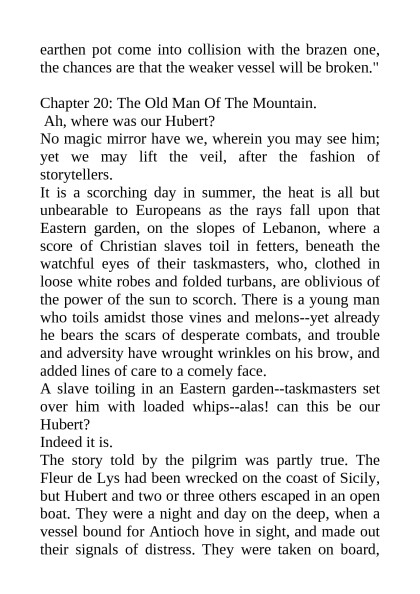 earthen pot come into collision with the brazen one, the chances are that the weaker vessel will be broken."

Chapter 20: The Old Man Of The Mountain.
Ah, where was our Hubert?
No magic mirror have we, wherein you may see him; yet we may lift the veil, after the fashion of storytellers.
It is a scorching day in summer, the heat is all but unbearable to Europeans as the rays fall upon that Eastern garden, on the slopes of Lebanon, where a score of Christian slaves toil in fetters, beneath the watchful eyes of their taskmasters, who, clothed in loose white robes and folded turbans, are oblivious of the power of the sun to scorch. There is a young man who toils amidst those vines and melons--yet already he bears the scars of desperate combats, and trouble and adversity have wrought wrinkles on his brow, and added lines of care to a comely face.
A slave toiling in an Eastern garden--taskmasters set over him with loaded whips--alas! can this be our Hubert?
Indeed it is.
The story told by the pilgrim was partly true. The Fleur de Lys had been wrecked on the coast of Sicily, but Hubert and two or three others escaped in an open boat. They were a night and day on the deep, when a vessel bound for Antioch hove in sight, and made out their signals of distress. They were taken on board,